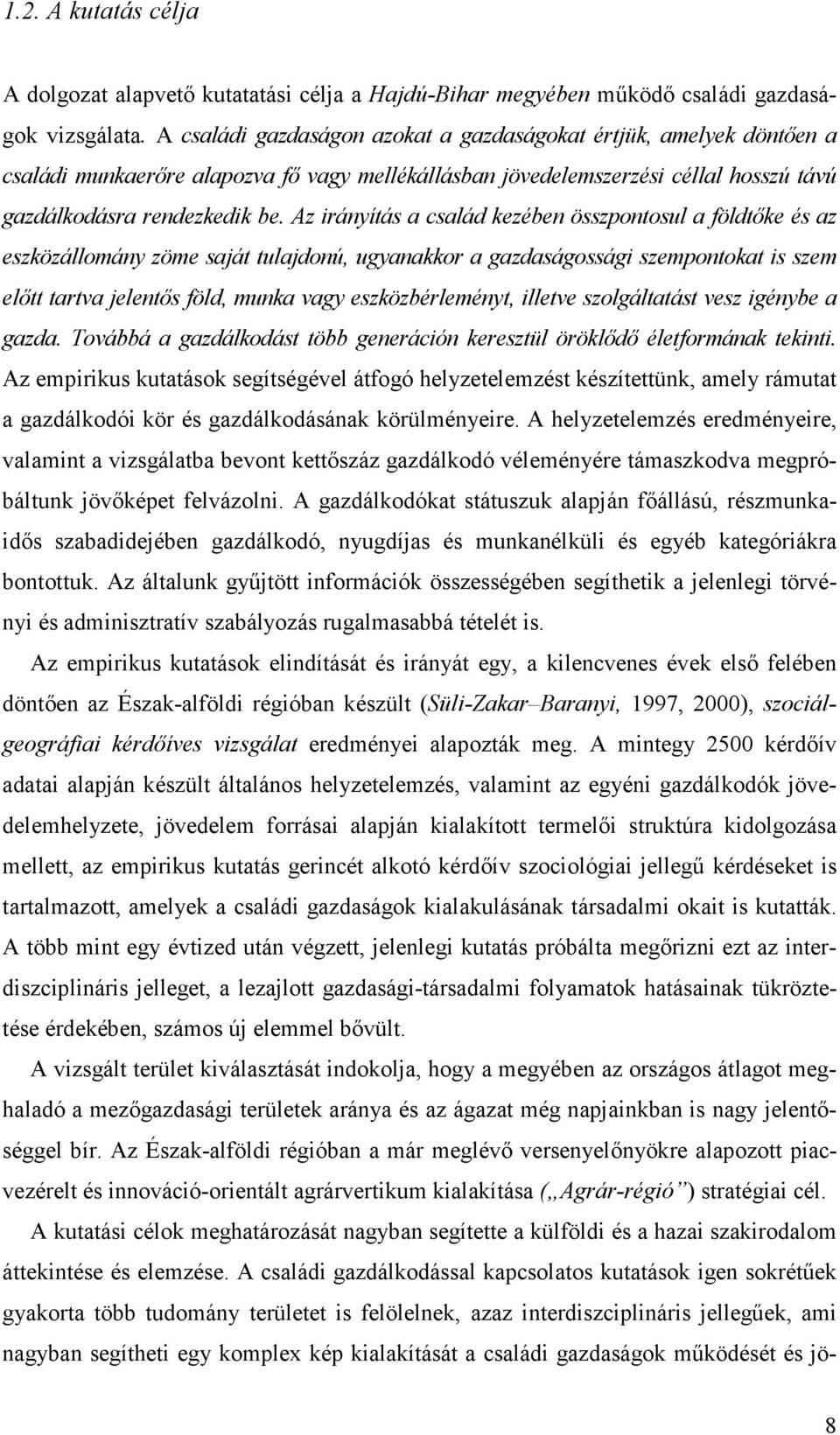 1.2. A kutatás célja

A dolgozat alapvető kutatatási célja a Hajdú-Bihar megyében működő családi gazdaságok vizsgálata. A családi gazdaságon azokat a gazdaságokat értjük, amelyek döntően a családi munkaerőre alapozva fő vagy mellékállásban jövedelemszerzési céllal hosszú távú gazdálkodásra rendezkedik be. Az irányítás a család kezében összpontosul a földtőke és az eszközállomány zöme saját tulajdonú, ugyanakkor a gazdaságossági szempontokat is szem előtt tartva jelentős föld, munka vagy eszközbérleményt, illetve szolgáltatást vesz igénybe a gazda. Továbbá a gazdálkodást több generáción keresztül öröklődő életformának tekinti. Az empirikus kutatások segítségével átfogó helyzetelemzést készítettünk, amely rámutat a gazdálkodói kör és gazdálkodásának körülményeire. A helyzetelemzés eredményeire, valamint a vizsgálatba bevont kettőszáz gazdálkodó véleményére támaszkodva megpróbáltunk jövőképet felvázolni. A gazdálkodókat státuszuk alapján főállású, részmunkaidős szabadidejében gazdálkodó, nyugdíjas és munkanélküli és egyéb kategóriákra bontottuk. Az általunk gyűjtött információk összességében segíthetik a jelenlegi törvényi és adminisztratív szabályozás rugalmasabbá tételét is.

Az empirikus kutatások elindítását és irányát egy, a kilencvenes évek első felében döntően az Észak-alföldi régióban készült (Süli-Zakar–Baranyi, 1997, 2000), szociálgeográfiai kérdőíves vizsgálat eredményei alapozták meg. A mintegy 2500 kérdőív adatai alapján készült általános helyzetelemzés, valamint az egyéni gazdálkodók jövedelemhelyzete, jövedelem forrásai alapján kialakított termelői struktúra kidolgozása mellett, az empirikus kutatás gerincét alkotó kérdőív szociológiai jellegű kérdéseket is tartalmazott, amelyek a családi gazdaságok kialakulásának társadalmi okait is kutatták. A több mint egy évtized után végzett, jelenlegi kutatás próbálta megőrizni ezt az interdiszciplináris jelleget, a lezajlott gazdasági-társadalmi folyamatok hatásainak tükröztetése érdekében, számos új elemmel bővült.

A vizsgált terület kiválasztását indokolja, hogy a megyében az országos átlagot meghaladó a mezőgazdasági területek aránya és az ágazat még napjainkban is nagy jelentőséggel bír. Az Észak-alföldi régióban a már meglévő versenyelőnyökre alapozott piacvezérelt és innováció-orientált agrárvertikum kialakítása („Agrár-régió”) stratégiai cél.

A kutatási célok meghatározását nagyban segítette a külföldi és a hazai szakirodalom áttekintése és elemzése. A családi gazdálkodással kapcsolatos kutatások igen sokrétűek gyakorta több tudomány területet is felölelnek, azaz interdiszciplináris jellegűek, ami nagyban segítheti egy komplex kép kialakítását a családi gazdaságok működését és jö-

8